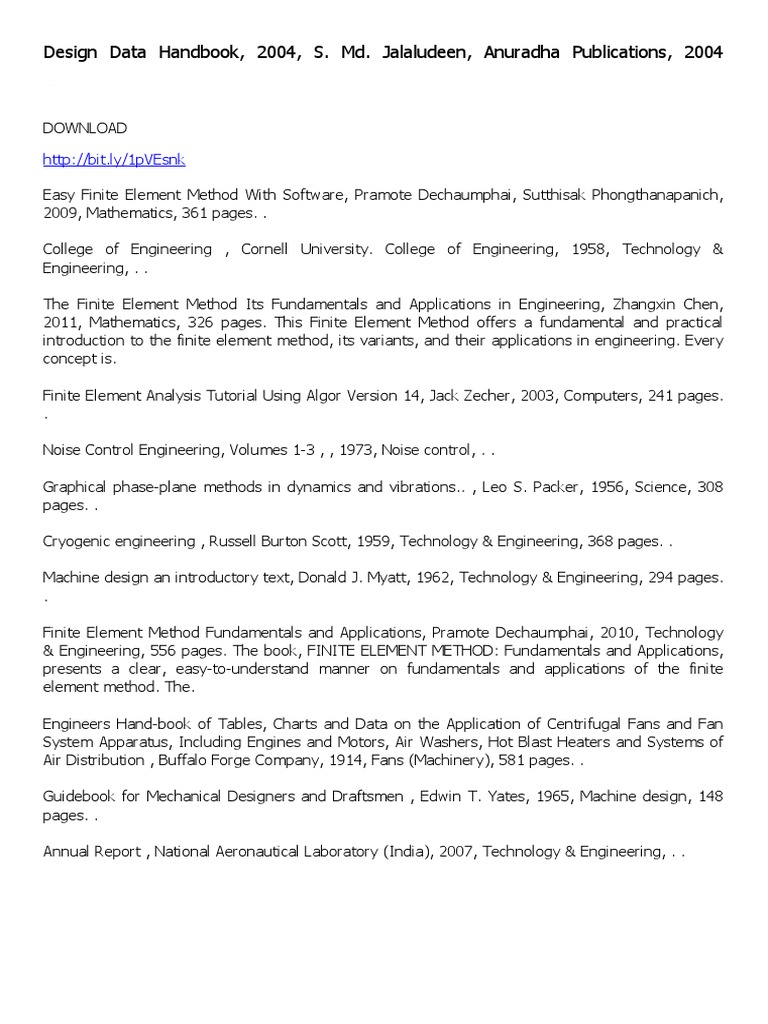 Design Data Handbook, 2004, S. Md. Jalaludeen, Anuradha Publications, 2004

DOWNLOAD

http://bit.ly/1pVEsnk

Easy Finite Element Method With Software, Pramote Dechaumphai, Sutthisak Phongthanapanich, 2009, Mathematics, 361 pages. .

College of Engineering , Cornell University. College of Engineering, 1958, Technology & Engineering, . .

The Finite Element Method Its Fundamentals and Applications in Engineering, Zhangxin Chen, 2011, Mathematics, 326 pages. This Finite Element Method offers a fundamental and practical introduction to the finite element method, its variants, and their applications in engineering. Every concept is.

Finite Element Analysis Tutorial Using Algor Version 14, Jack Zecher, 2003, Computers, 241 pages. .

Noise Control Engineering, Volumes 1-3 , , 1973, Noise control, . .

Graphical phase-plane methods in dynamics and vibrations.. , Leo S. Packer, 1956, Science, 308 pages. .

Cryogenic engineering , Russell Burton Scott, 1959, Technology & Engineering, 368 pages. .

Machine design an introductory text, Donald J. Myatt, 1962, Technology & Engineering, 294 pages. .

Finite Element Method Fundamentals and Applications, Pramote Dechaumphai, 2010, Technology & Engineering, 556 pages. The book, FINITE ELEMENT METHOD: Fundamentals and Applications, presents a clear, easy-to-understand manner on fundamentals and applications of the finite element method. The.

Engineers Hand-book of Tables, Charts and Data on the Application of Centrifugal Fans and Fan System Apparatus, Including Engines and Motors, Air Washers, Hot Blast Heaters and Systems of Air Distribution , Buffalo Forge Company, 1914, Fans (Machinery), 581 pages. .

Guidebook for Mechanical Designers and Draftsmen , Edwin T. Yates, 1965, Machine design, 148 pages. .

Annual Report , National Aeronautical Laboratory (India), 2007, Technology & Engineering, . .